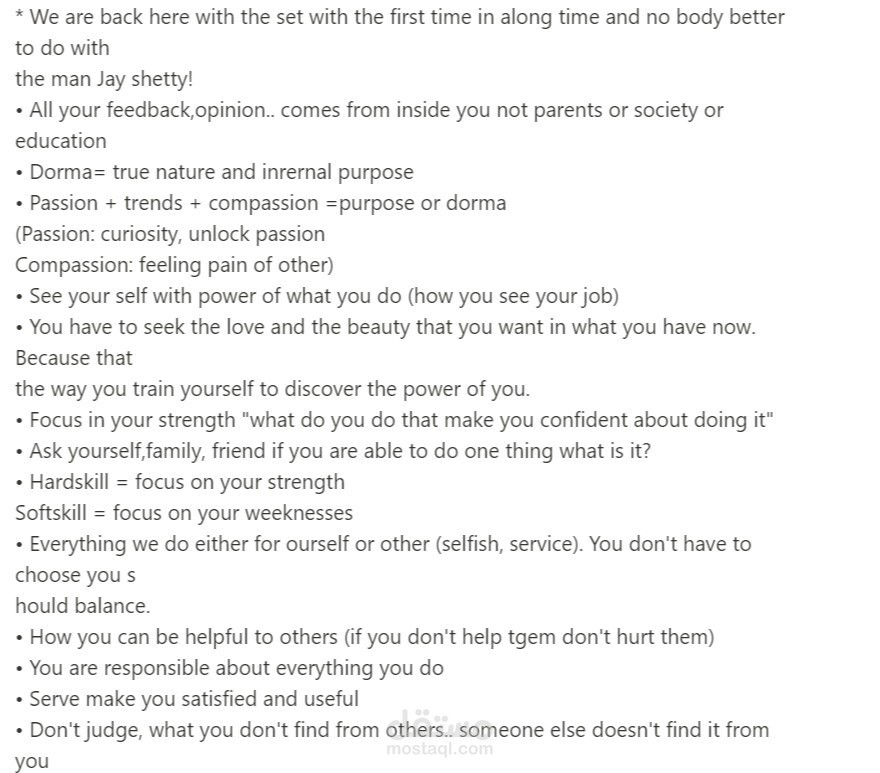 * We are back here with the set with the first time in along time and no body better to do with
the man Jay shetty!
• All your feedback,opinion.. comes from inside you not parents or society or education
• Dorma= true nature and inrernal purpose
• Passion + trends + compassion =purpose or dorma
(Passion: curiosity, unlock passion
Compassion: feeling pain of other)
• See your self with power of what you do (how you see your job)
• You have to seek the love and the beauty that you want in what you have now. Because that
the way you train yourself to discover the power of you.
• Focus in your strength "what do you do that make you confident about doing it"
• Ask yourself,family, friend if you are able to do one thing what is it?
• Hardskill = focus on your strength
Softskill = focus on your weeknesses
• Everything we do either for ourself or other (selfish, service). You don't have to choose you s
hould balance.
• How you can be helpful to others (if you don't help tgem don't hurt them)
• You are responsible about everything you do
• Serve make you satisfied and useful
• Don't judge, what you don't find from others.. someone else doesn't find it from you
مستقل
mostaql.com